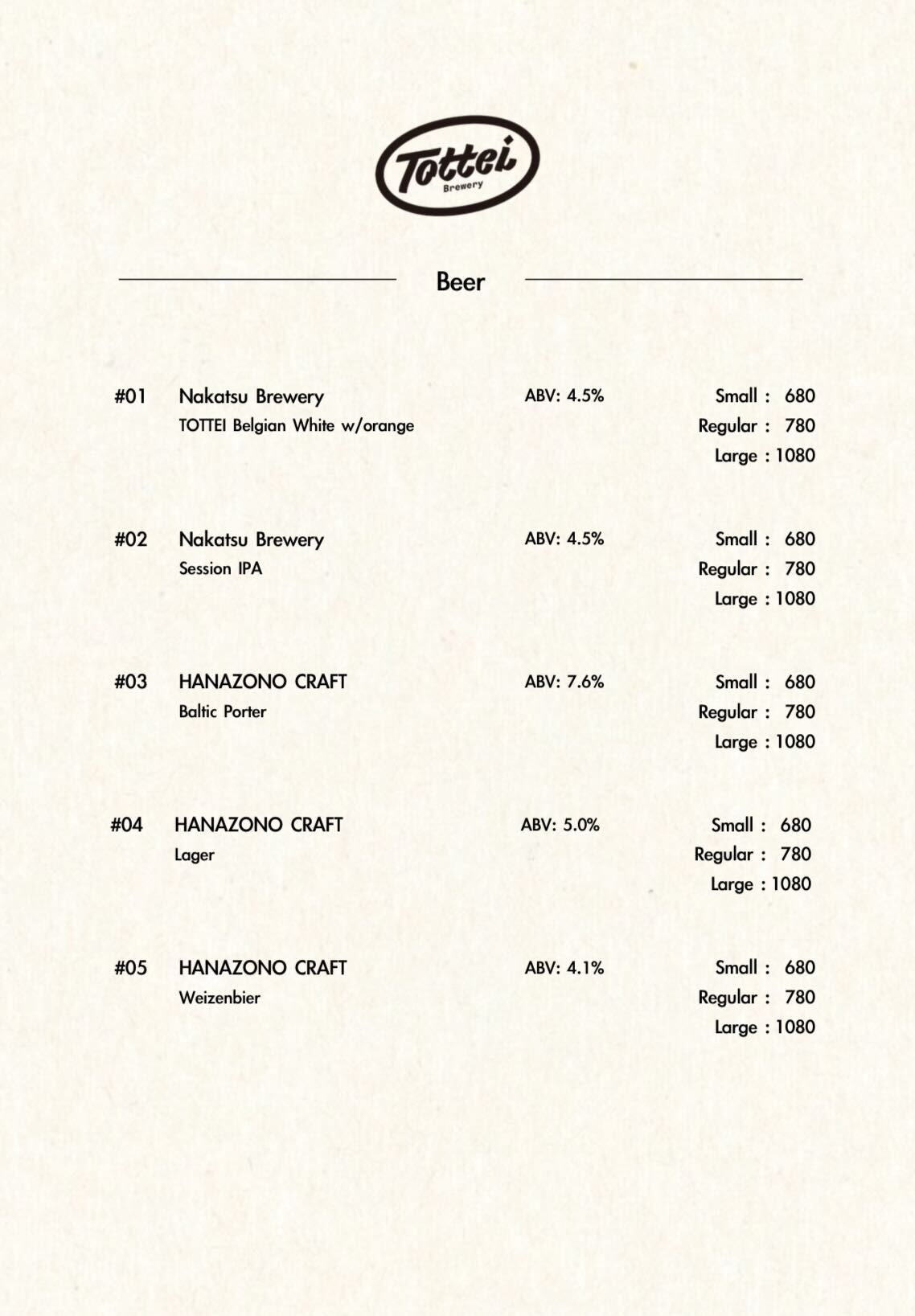 Tottei
Brewery

Beer

#01 Nakatsu Brewery
TOTTEI Belgian White w/orange
ABV: 4.5%
Small : 680
Regular : 780
Large : 1080

#02 Nakatsu Brewery
Session IPA
ABV: 4.5%
Small : 680
Regular : 780
Large : 1080

#03 HANAZONO CRAFT
Baltic Porter
ABV: 7.6%
Small : 680
Regular : 780
Large : 1080

#04 HANAZONO CRAFT
Lager
ABV: 5.0%
Small : 680
Regular : 780
Large : 1080

#05 HANAZONO CRAFT
Weizenbier
ABV: 4.1%
Small : 680
Regular : 780
Large : 1080